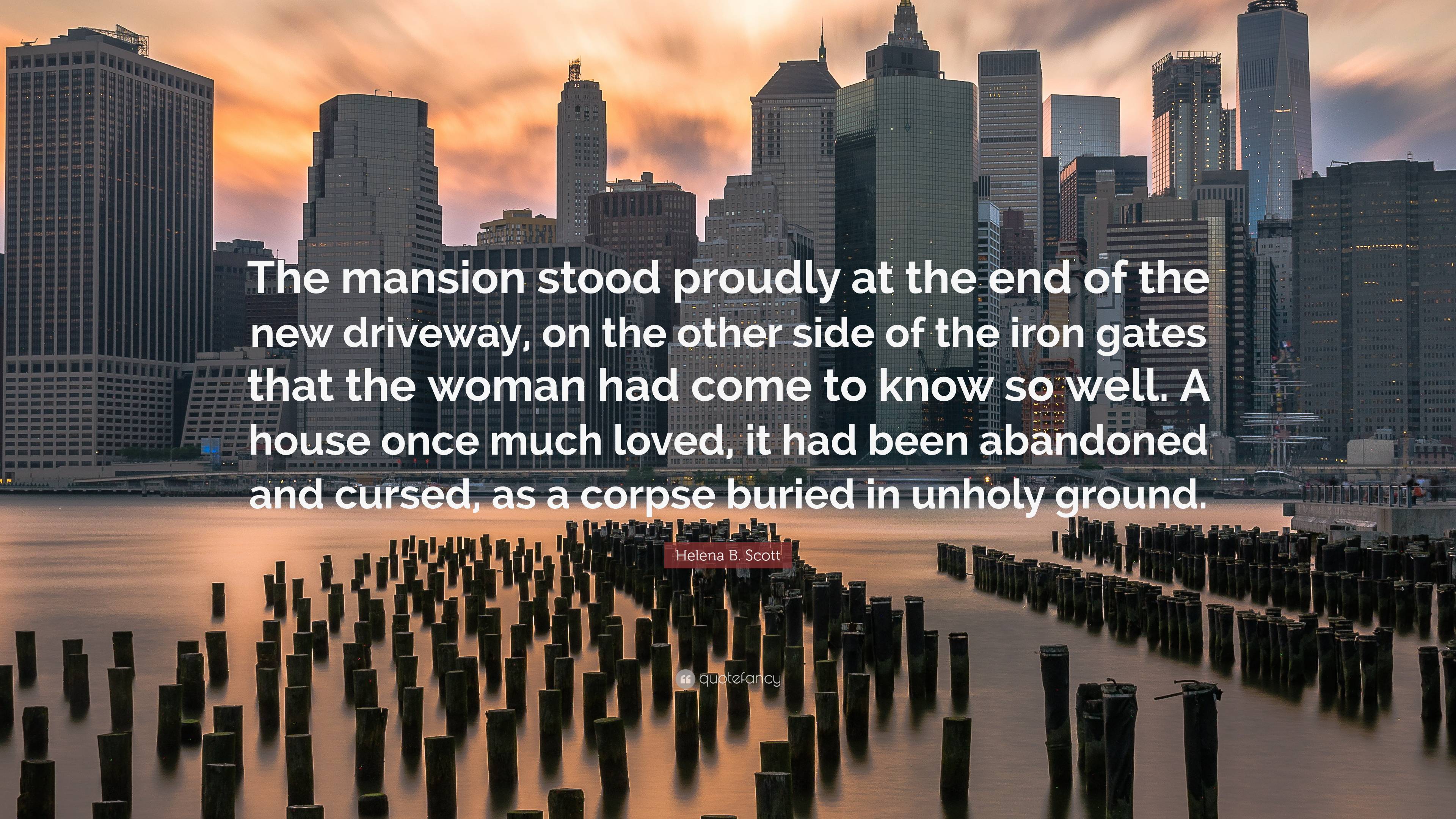 The mansion stood proudly at the end of the new driveway, on the other side of the iron gates that the woman had come to know so well. A house once much loved, it had been abandoned and cursed, as a corpse buried in unholy ground.

Helena B. Scott

quotefancy